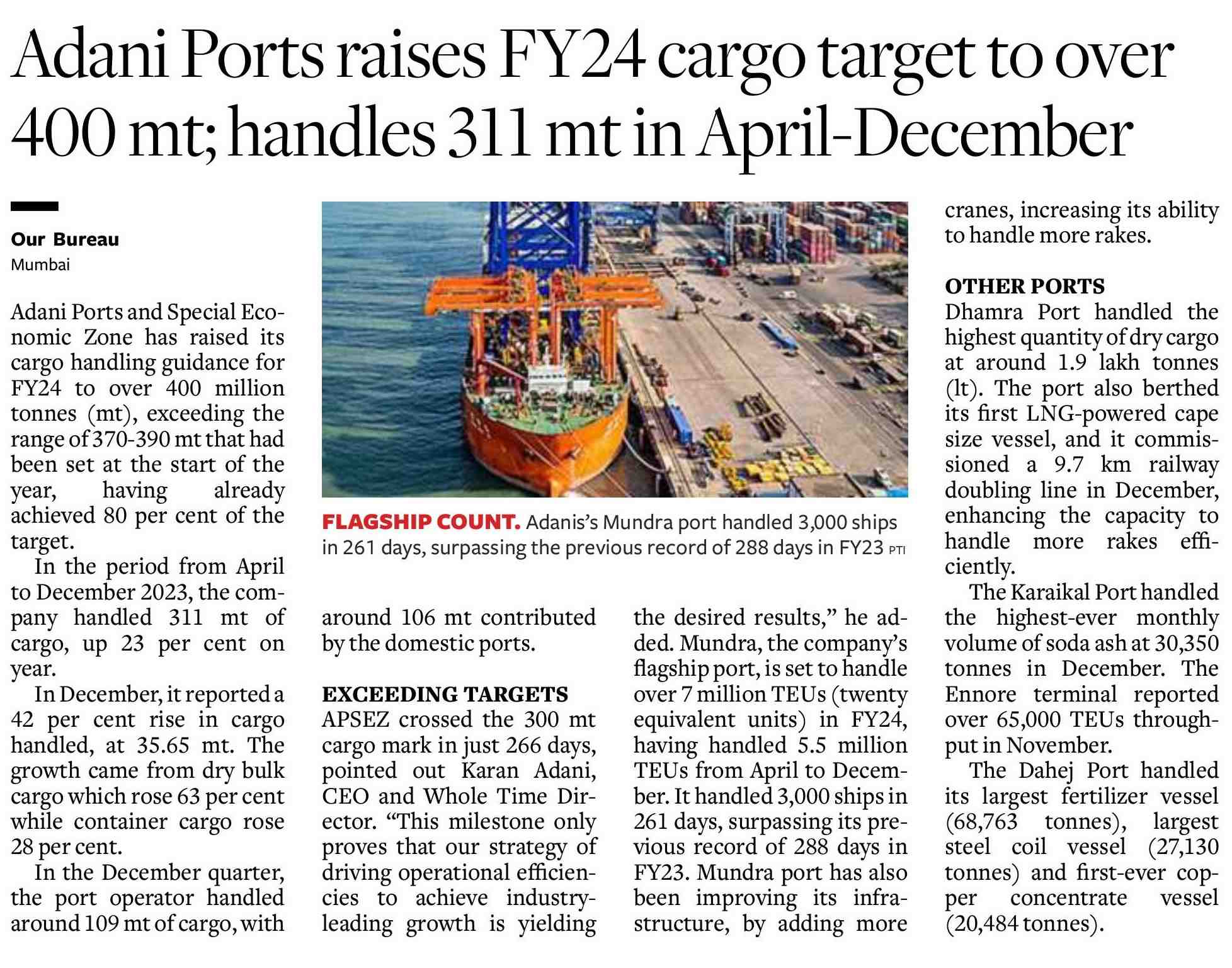 Adani Ports raises FY24 cargo target to over 400 mt; handles 311 mt in April-December

Our Bureau
Mumbai

Adani Ports and Special Economic Zone has raised its cargo handling guidance for FY24 to over 400 million tonnes (mt), exceeding the range of 370-390 mt that had been set at the start of the year, having already achieved 80 per cent of the target.

In the period from April to December 2023, the company handled 311 mt of cargo, up 23 per cent on year.

In December, it reported a 42 per cent rise in cargo handled, at 35.65 mt. The growth came from dry bulk cargo which rose 63 per cent while container cargo rose 28 per cent.

In the December quarter, the port operator handled around 109 mt of cargo, with around 106 mt contributed by the domestic ports.

FLAGSHIP COUNT. Adanis's Mundra port handled 3,000 ships in 261 days, surpassing the previous record of 288 days in FY23 PTI

EXCEEDING TARGETS
APSEZ crossed the 300 mt cargo mark in just 266 days, pointed out Karan Adani, CEO and Whole Time Director. "This milestone only proves that our strategy of driving operational efficiencies to achieve industry-leading growth is yielding the desired results," he added. Mundra, the company's flagship port, is set to handle over 7 million TEUs (twenty equivalent units) in FY24, having handled 5.5 million TEUs from April to December. It handled 3,000 ships in 261 days, surpassing its previous record of 288 days in FY23. Mundra port has also been improving its infrastructure, by adding more cranes, increasing its ability to handle more rakes.

OTHER PORTS
Dhamra Port handled the highest quantity of dry cargo at around 1.9 lakh tonnes (lt). The port also berthed its first LNG-powered cape size vessel, and it commissioned a 9.7 km railway doubling line in December, enhancing the capacity to handle more rakes efficiently.

The Karaikal Port handled the highest-ever monthly volume of soda ash at 30,350 tonnes in December. The Ennore terminal reported over 65,000 TEUs throughput in November.

The Dahej Port handled its largest fertilizer vessel (68,763 tonnes), largest steel coil vessel (27,130 tonnes) and first-ever copper concentrate vessel (20,484 tonnes).